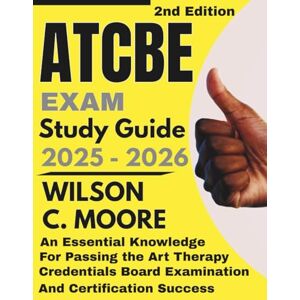 2nd Edition

ATCBE

EXAM

Study Guide

2025 - 2026

WILSON C. MOORE

An Essential Knowledge For Passing the Art Therapy Credentials Board Examination And Certification Success